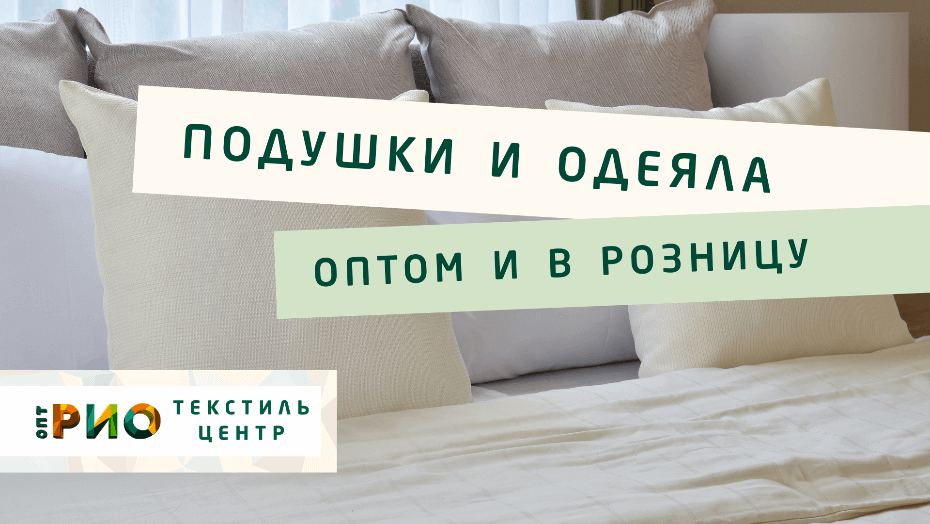 ПОДУШКИ И ОДЕЯЛА

ОПТОМ И В РОЗНИЦУ

ОПТ РИО ТЕКСТИЛЬ ЦЕНТР